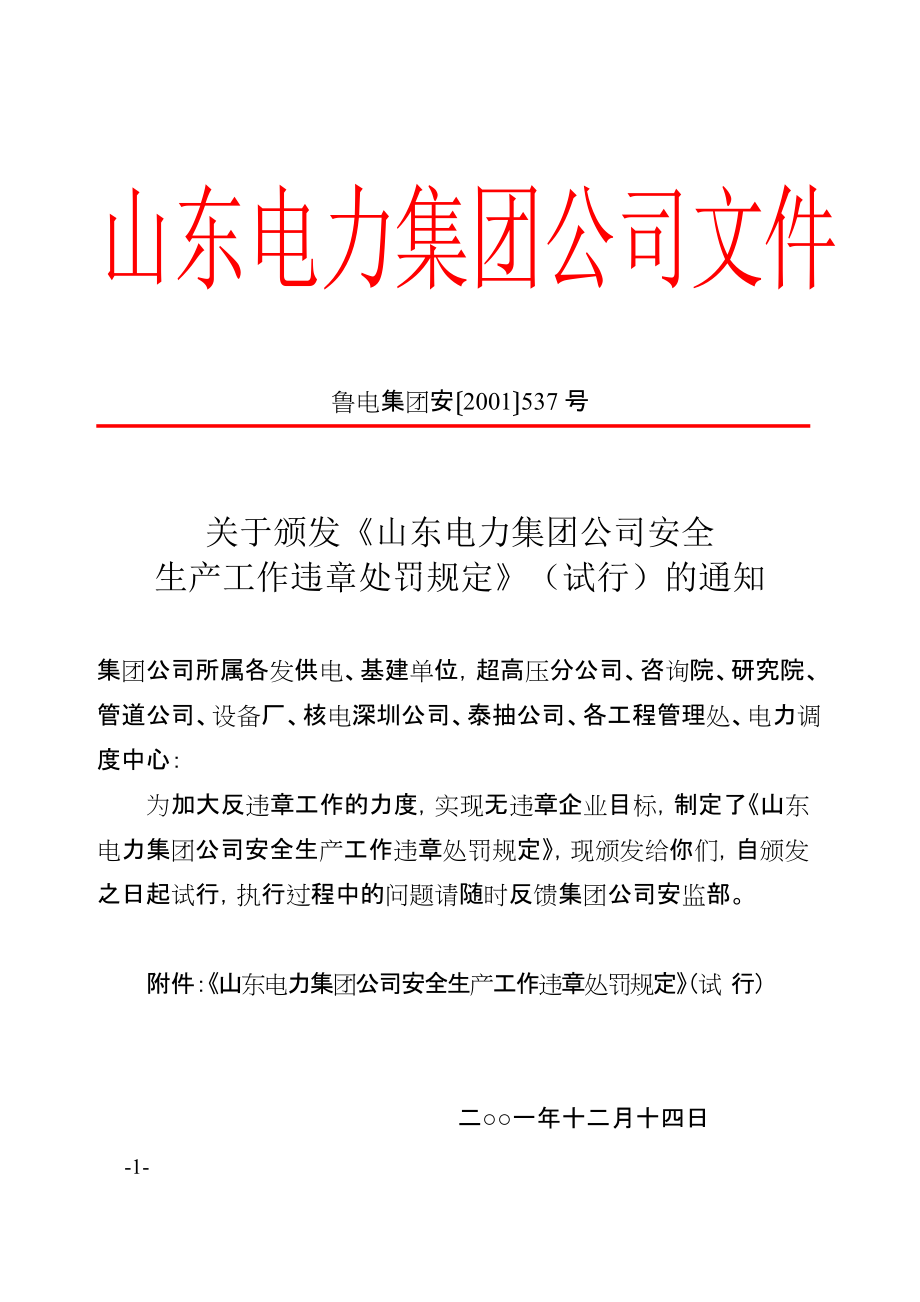 山东电力集团公司文件

鲁电集团安[2001]537 号

关于颁发《山东电力集团公司安全生产工作违章处罚规定》（试行）的通知

集团公司所属各发供电、基建单位，超高压分公司、咨询院、研究院、管道公司、设备厂、核电深圳公司、泰抽公司、各工程管理处、电力调度中心：

为加大反违章工作的力度，实现无违章企业目标，制定了《山东电力集团公司安全生产工作违章处罚规定》，现颁发给你们，自颁发之日起试行，执行过程中的问题请随时反馈集团公司安监部。

附件：《山东电力集团公司安全生产工作违章处罚规定》（试 行）

二○○一年十二月十四日

-1-